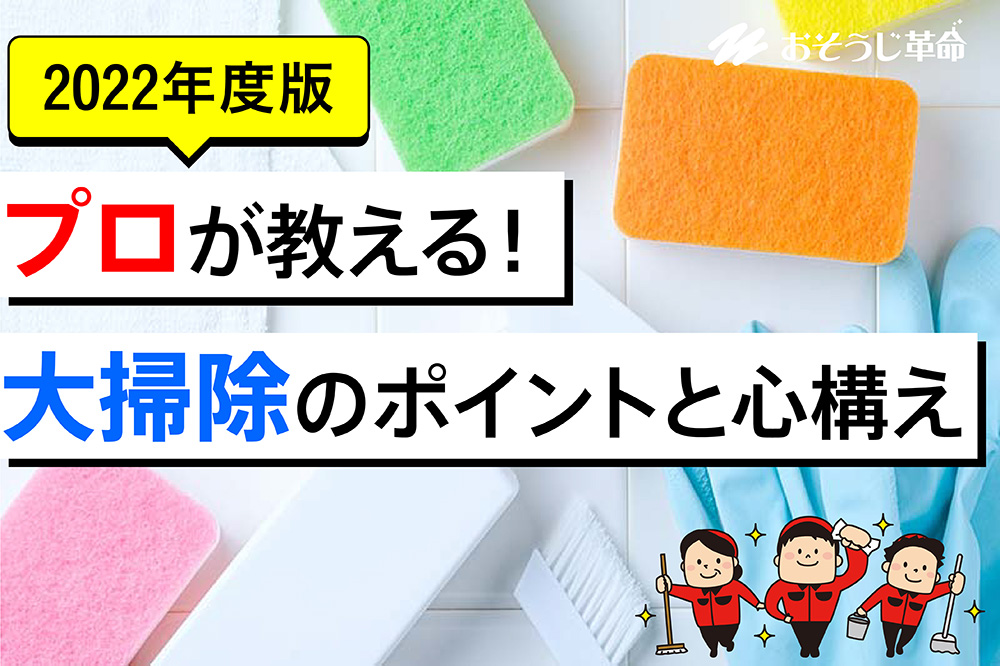 おそうじ革命

2022年度版

プロが教える!

大掃除のポイントと心構え